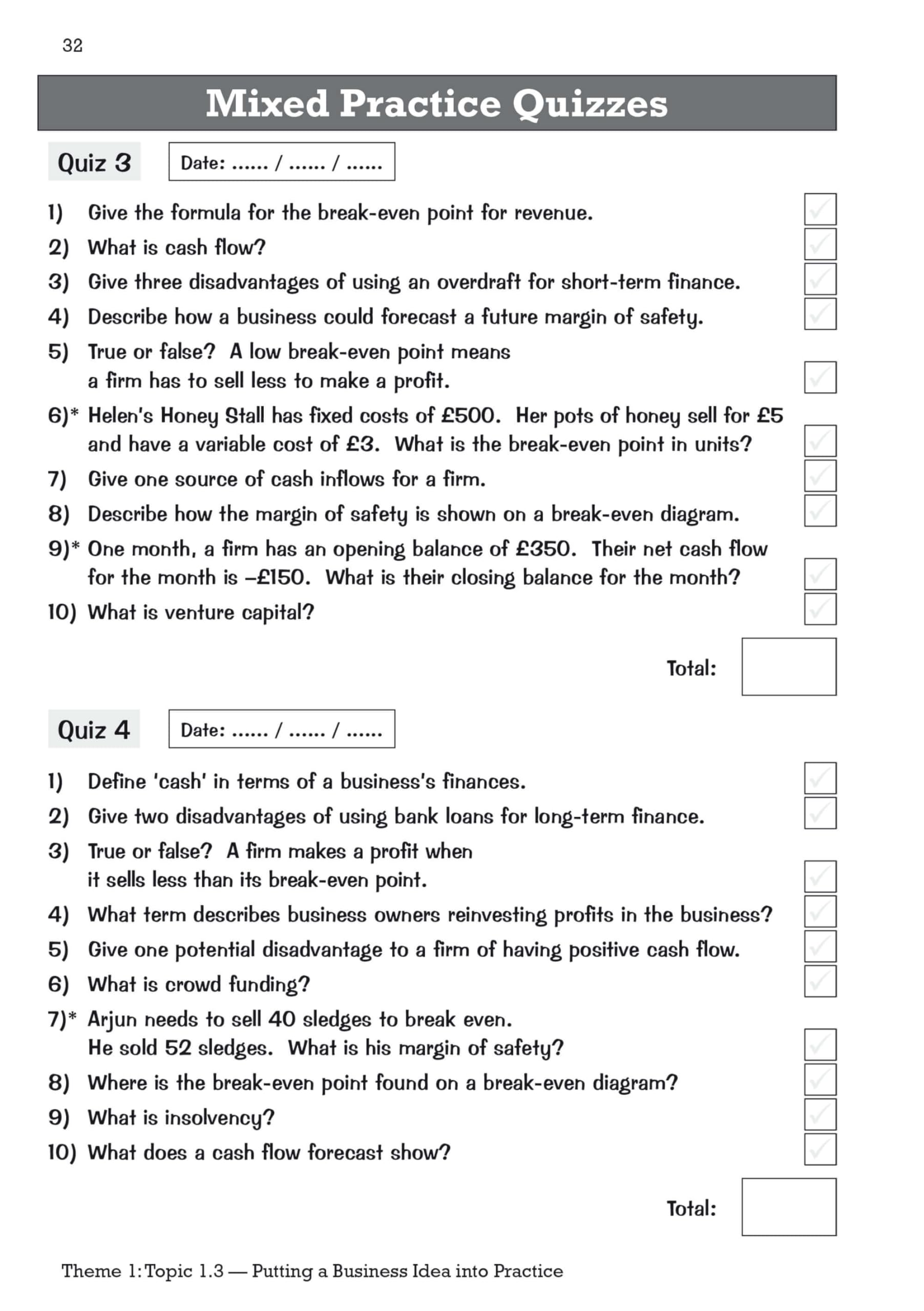 32

Mixed Practice Quizzes

Quiz 3

Date: ...... / ...... / ......

1) Give the formula for the break-even point for revenue.

2) What is cash flow?

3) Give three disadvantages of using an overdraft for short-term finance.

4) Describe how a business could forecast a future margin of safety.

5) True or false? A low break-even point means a firm has to sell less to make a profit.

6)* Helen's Honey Stall has fixed costs of £500. Her pots of honey sell for £5 and have a variable cost of £3. What is the break-even point in units?

7) Give one source of cash inflows for a firm.

8) Describe how the margin of safety is shown on a break-even diagram.

9)* One month, a firm has an opening balance of £350. Their net cash flow for the month is –£150. What is their closing balance for the month?

10) What is venture capital?

Total:

Quiz 4

Date: ...... / ...... / ......

1) Define 'cash' in terms of a business's finances.

2) Give two disadvantages of using bank loans for long-term finance.

3) True or false? A firm makes a profit when it sells less than its break-even point.

4) What term describes business owners reinvesting profits in the business?

5) Give one potential disadvantage to a firm of having positive cash flow.

6) What is crowd funding?

7)* Arjun needs to sell 40 sledges to break even. He sold 52 sledges. What is his margin of safety?

8) Where is the break-even point found on a break-even diagram?

9) What is insolvency?

10) What does a cash flow forecast show?

Total:

Theme 1: Topic 1.3 — Putting a Business Idea into Practice